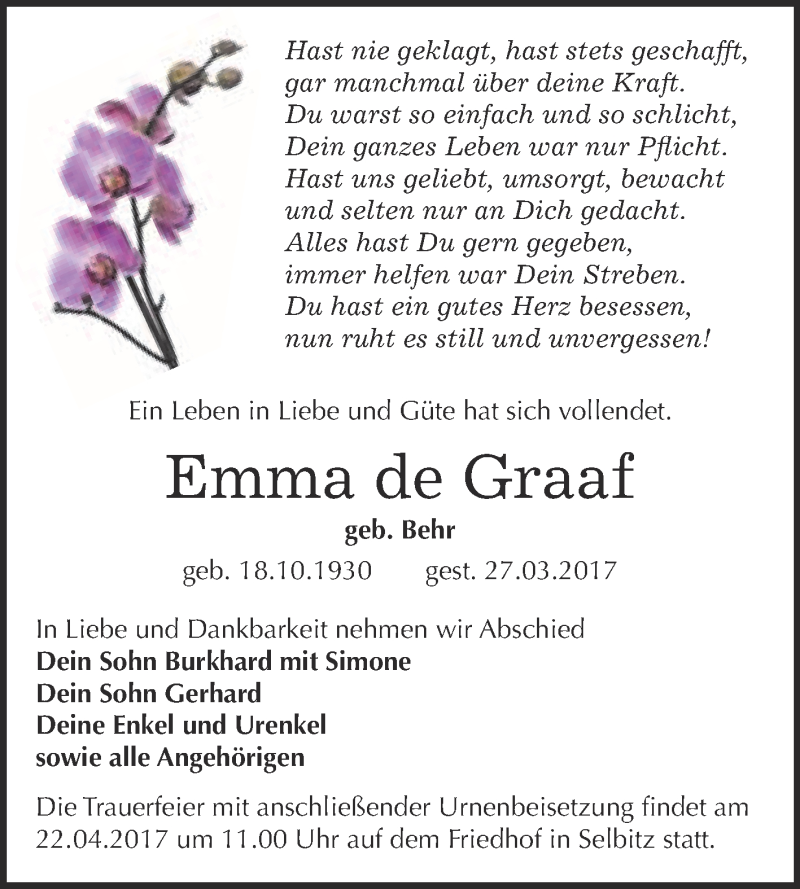 Hast nie geklagt, hast stets geschafft,
gar manchmal über deine Kraft.
Du warst so einfach und so schlicht,
Dein ganzes Leben war nur Pflicht.
Hast uns geliebt, umsorgt, bewacht
und selten nur an Dich gedacht.
Alles hast Du gern gegeben,
immer helfen war Dein Streben.
Du hast ein gutes Herz besessen,
nun ruht es still und unvergessen!

Ein Leben in Liebe und Güte hat sich vollendet.

Emma de Graaf

geb. Behr

geb. 18.10.1930 gest. 27.03.2017

In Liebe und Dankbarkeit nehmen wir Abschied
Dein Sohn Burkhard mit Simone
Dein Sohn Gerhard
Deine Enkel und Urenkel
sowie alle Angehörigen

Die Trauerfeier mit anschließender Urnenbeisetzung findet am 22.04.2017 um 11.00 Uhr auf dem Friedhof in Selbitz statt.